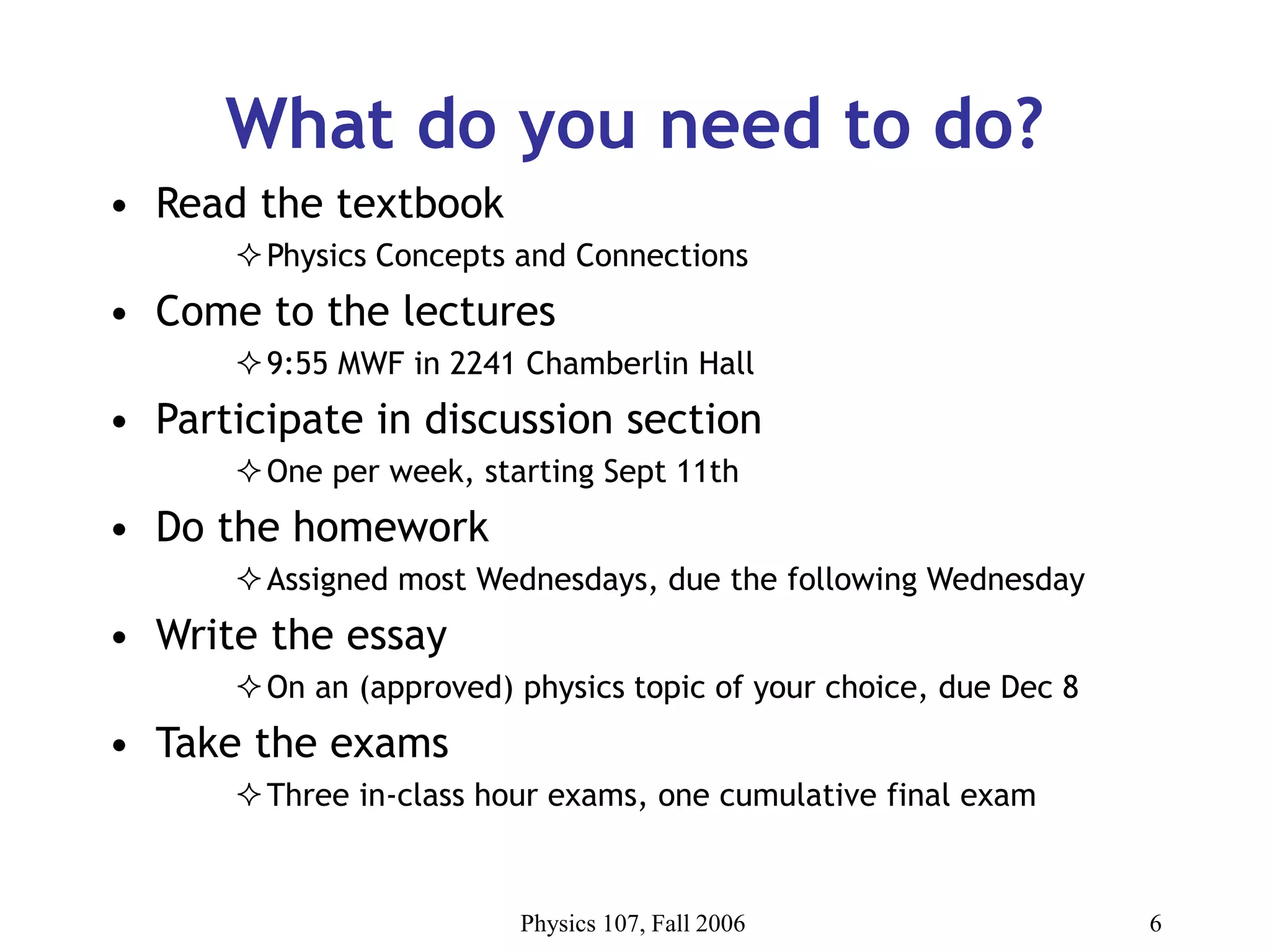 What do you need to do?

• Read the textbook
  ✧ Physics Concepts and Connections
• Come to the lectures
  ✧ 9:55 MWF in 2241 Chamberlin Hall
• Participate in discussion section
  ✧ One per week, starting Sept 11th
• Do the homework
  ✧ Assigned most Wednesdays, due the following Wednesday
• Write the essay
  ✧ On an (approved) physics topic of your choice, due Dec 8
• Take the exams
  ✧ Three in-class hour exams, one cumulative final exam

Physics 107, Fall 2006

6